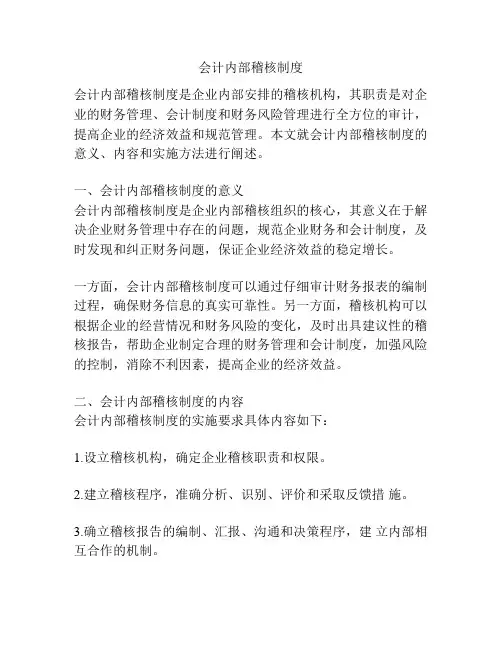 会计内部稽核制度

会计内部稽核制度是企业内部安排的稽核机构，其职责是对企业的财务管理、会计制度和财务风险管理进行全方位的审计，提高企业的经济效益和规范管理。本文就会计内部稽核制度的意义、内容和实施方法进行阐述。

一、会计内部稽核制度的意义
会计内部稽核制度是企业内部稽核组织的核心，其意义在于解决企业财务管理中存在的问题，规范企业财务和会计制度，及时发现和纠正财务问题，保证企业经济效益的稳定增长。

一方面，会计内部稽核制度可以通过仔细审计财务报表的编制过程，确保财务信息的真实可靠性。另一方面，稽核机构可以根据企业的经营情况和财务风险的变化，及时出具建议性的稽核报告，帮助企业制定合理的财务管理和会计制度，加强风险的控制，消除不利因素，提高企业的经济效益。

二、会计内部稽核制度的内容
会计内部稽核制度的实施要求具体内容如下：

1.设立稽核机构，确定企业稽核职责和权限。

2.建立稽核程序，准确分析、识别、评价和采取反馈措 施。

3.确立稽核报告的编制、汇报、沟通和决策程序，建 立内部相互合作的机制。